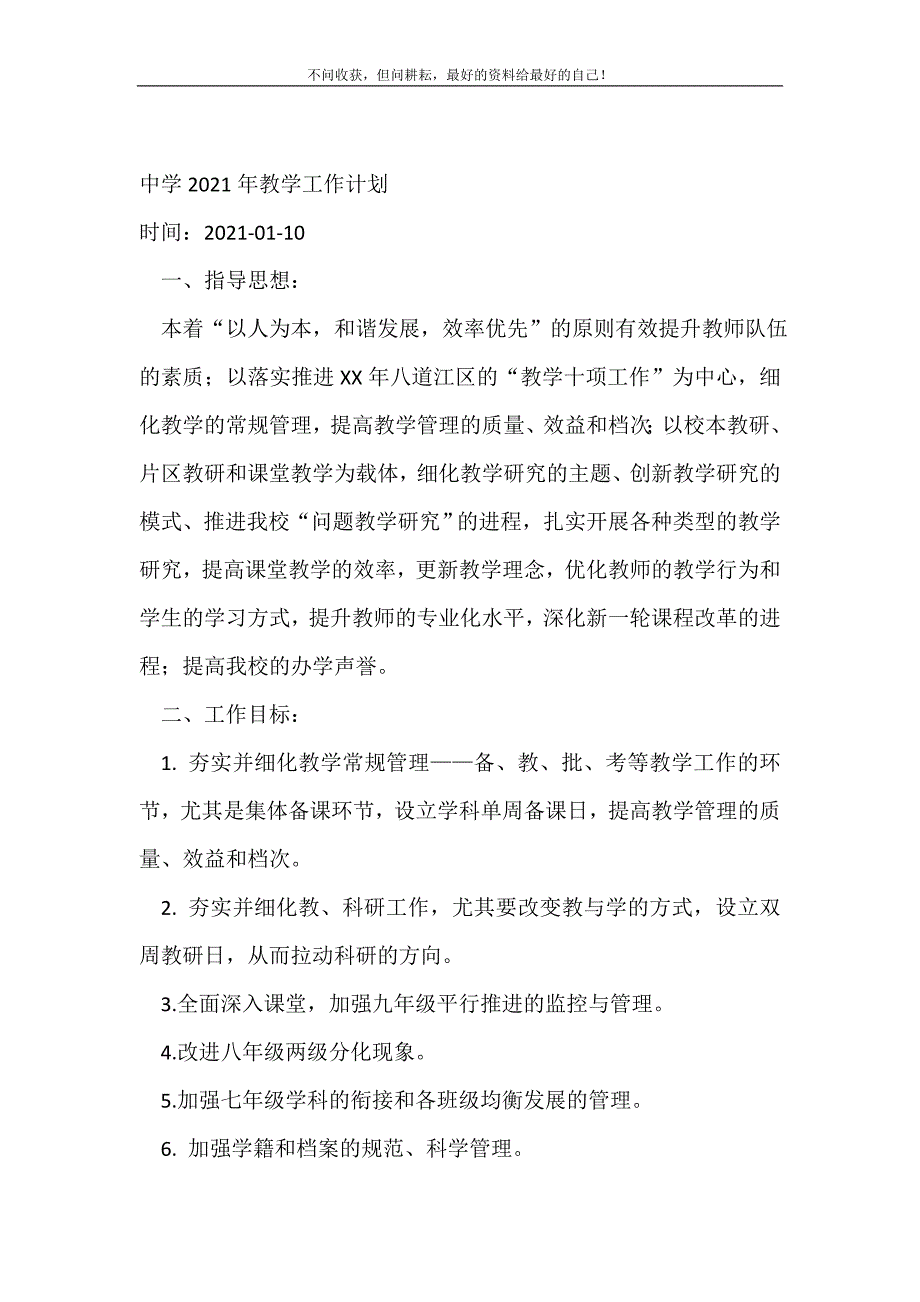 不问收获，但问耕耘，最好的资料给最好的自己！

中学 2021 年教学工作计划

时间：2021-01-10

一、指导思想：

本着“以人为本，和谐发展，效率优先”的原则有效提升教师队伍的素质；以落实推进 XX 年八道江区的“教学十项工作”为中心，细化教学的常规管理，提高教学管理的质量、效益和档次；以校本教研、片区教研和课堂教学为载体，细化教学研究的主题、创新教学研究的模式、推进我校“问题教学研究”的进程，扎实开展各种类型的教学研究，提高课堂教学的效率，更新教学理念，优化教师的教学行为和学生的学习方式，提升教师的专业化水平，深化新一轮课程改革的进程；提高我校的办学声誉。

二、工作目标：

1. 夯实并细化教学常规管理——备、教、批、考等教学工作的环节，尤其是集体备课环节，设立学科单周备课日，提高教学管理的质量、效益和档次。

2. 夯实并细化教、科研工作，尤其要改变教与学的方式，设立双周教研日，从而拉动科研的方向。

3.全面深入课堂，加强九年级平行推进的监控与管理。

4.改进八年级两级分化现象。

5.加强七年级学科的衔接和各班级均衡发展的管理。

6. 加强学籍和档案的规范、科学管理。